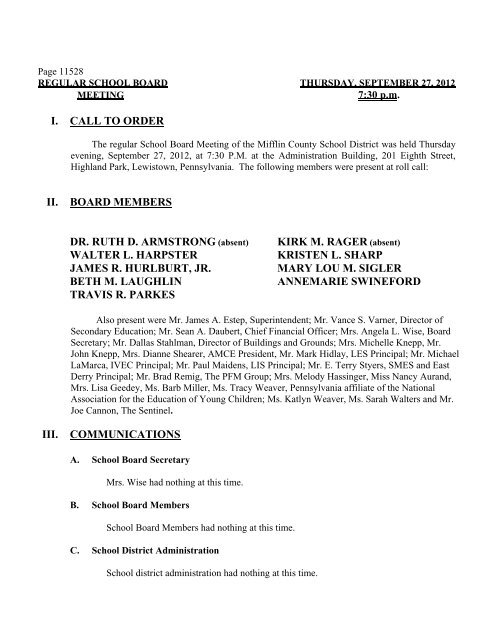 Page 11528
REGULAR SCHOOL BOARD MEETING

THURSDAY, SEPTEMBER 27, 2012
7:30 p.m.

I. CALL TO ORDER

The regular School Board Meeting of the Mifflin County School District was held Thursday evening, September 27, 2012, at 7:30 P.M. at the Administration Building, 201 Eighth Street, Highland Park, Lewistown, Pennsylvania. The following members were present at roll call:

II. BOARD MEMBERS

DR. RUTH D. ARMSTRONG (absent)
WALTER L. HARPSTER
JAMES R. HURLBURT, JR.
BETH M. LAUGHLIN
TRAVIS R. PARKES

KIRK M. RAGER (absent)
KRISTEN L. SHARP
MARY LOU M. SIGLER
ANNEMARIE SWINEFORD

Also present were Mr. James A. Estep, Superintendent; Mr. Vance S. Varner, Director of Secondary Education; Mr. Sean A. Daubert, Chief Financial Officer; Mrs. Angela L. Wise, Board Secretary; Mr. Dallas Stahlman, Director of Buildings and Grounds; Mrs. Michelle Knepp, Mr. John Knepp, Mrs. Dianne Shearer, AMCE President, Mr. Mark Hidlay, LES Principal; Mr. Michael LaMarca, IVEC Principal; Mr. Paul Maidens, LIS Principal; Mr. E. Terry Styers, SMES and East Derry Principal; Mr. Brad Remig, The PFM Group; Mrs. Melody Hassinger, Miss Nancy Aurand, Mrs. Lisa Geedey, Ms. Barb Miller, Ms. Tracy Weaver, Pennsylvania affiliate of the National Association for the Education of Young Children; Ms. Katlyn Weaver, Ms. Sarah Walters and Mr. Joe Cannon, The Sentinel.

III. COMMUNICATIONS

A. School Board Secretary

Mrs. Wise had nothing at this time.

B. School Board Members

School Board Members had nothing at this time.

C. School District Administration

School district administration had nothing at this time.